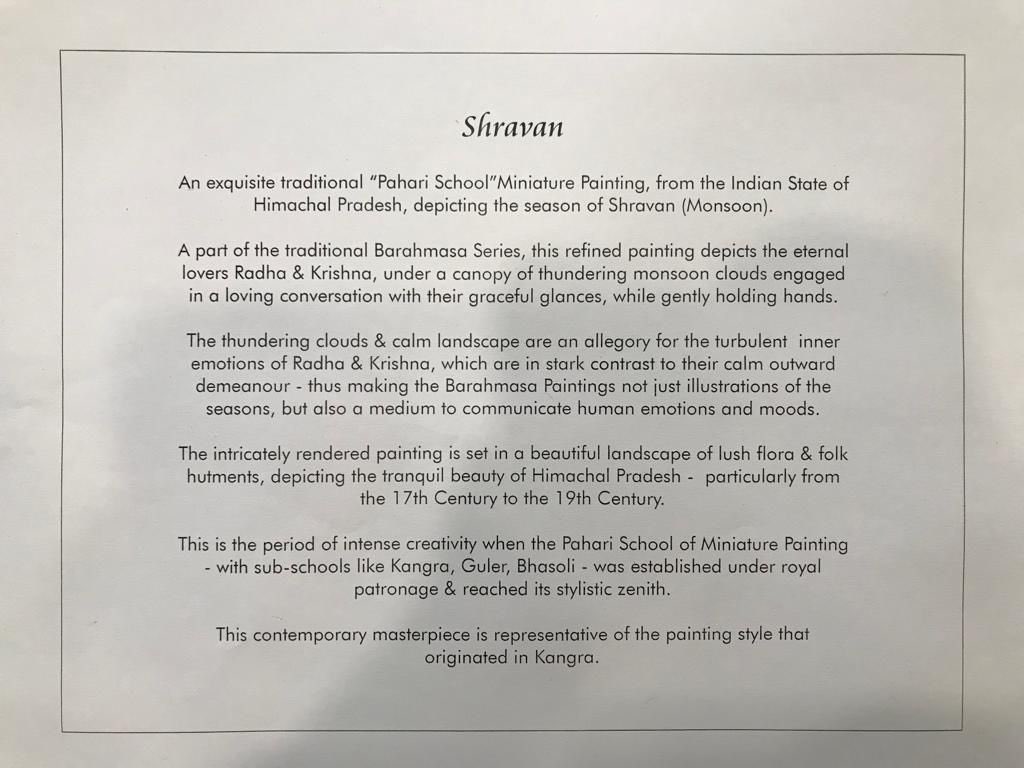 Shravan

An exquisite traditional "Pahari School"Miniature Painting, from the Indian State of Himachal Pradesh, depicting the season of Shravan (Monsoon).

A part of the traditional Barahmasa Series, this refined painting depicts the eternal lovers Radha & Krishna, under a canopy of thundering monsoon clouds engaged in a loving conversation with their graceful glances, while gently holding hands.

The thundering clouds & calm landscape are an allegory for the turbulent inner emotions of Radha & Krishna, which are in stark contrast to their calm outward demeanour - thus making the Barahmasa Paintings not just illustrations of the seasons, but also a medium to communicate human emotions and moods.

The intricately rendered painting is set in a beautiful landscape of lush flora & folk hutments, depicting the tranquil beauty of Himachal Pradesh - particularly from the 17th Century to the 19th Century.

This is the period of intense creativity when the Pahari School of Miniature Painting - with sub-schools like Kangra, Guler, Bhasoli - was established under royal patronage & reached its stylistic zenith.

This contemporary masterpiece is representative of the painting style that originated in Kangra.